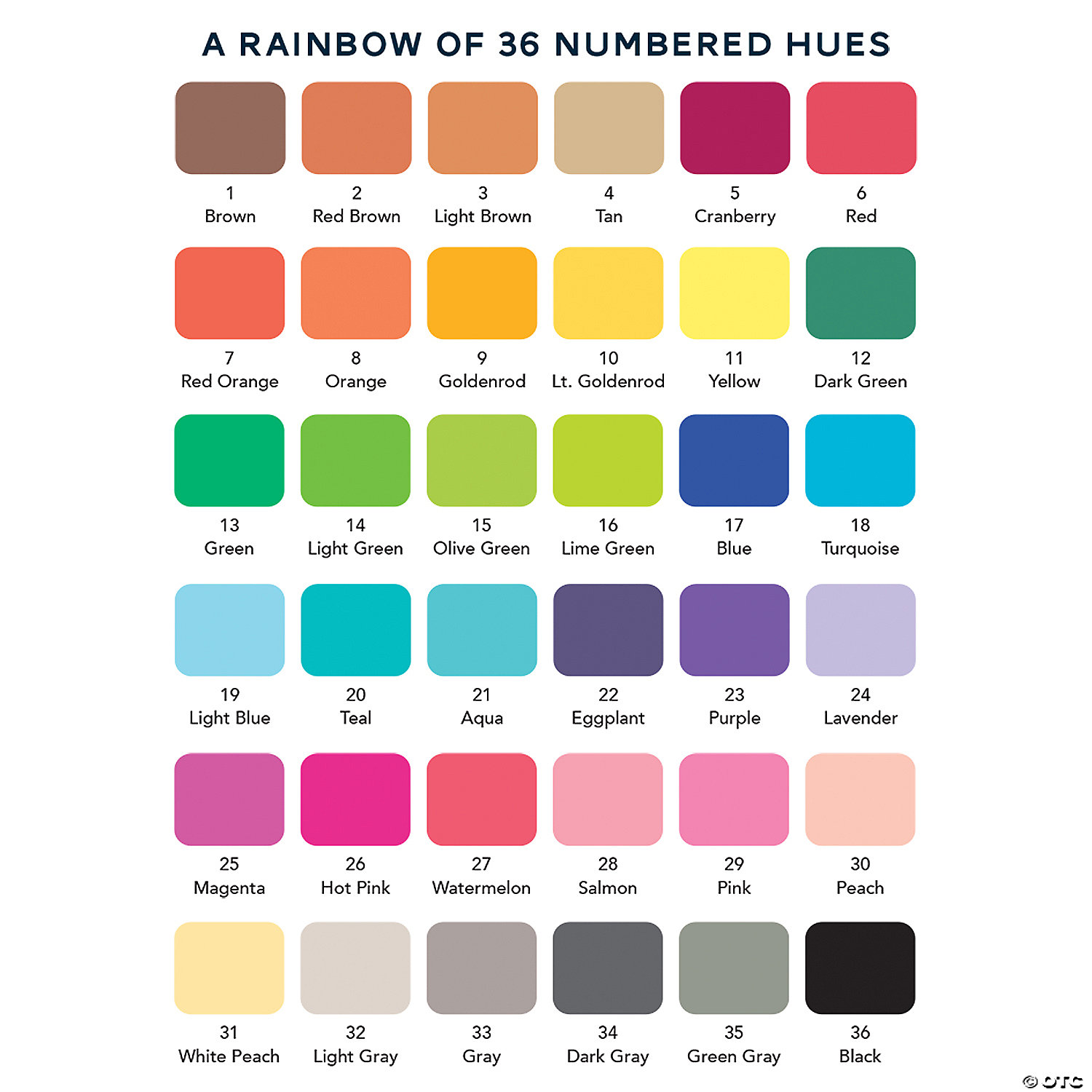 A RAINBOW OF 36 NUMBERED HUES

1
Brown

2
Red Brown

3
Light Brown

4
Tan

5
Cranberry

6
Red

7
Red Orange

8
Orange

9
Goldenrod

10
Lt. Goldenrod

11
Yellow

12
Dark Green

13
Green

14
Light Green

15
Olive Green

16
Lime Green

17
Blue

18
Turquoise

19
Light Blue

20
Teal

21
Aqua

22
Eggplant

23
Purple

24
Lavender

25
Magenta

26
Hot Pink

27
Watermelon

28
Salmon

29
Pink

30
Peach

31
White Peach

32
Light Gray

33
Gray

34
Dark Gray

35
Green Gray

36
Black

© OTC